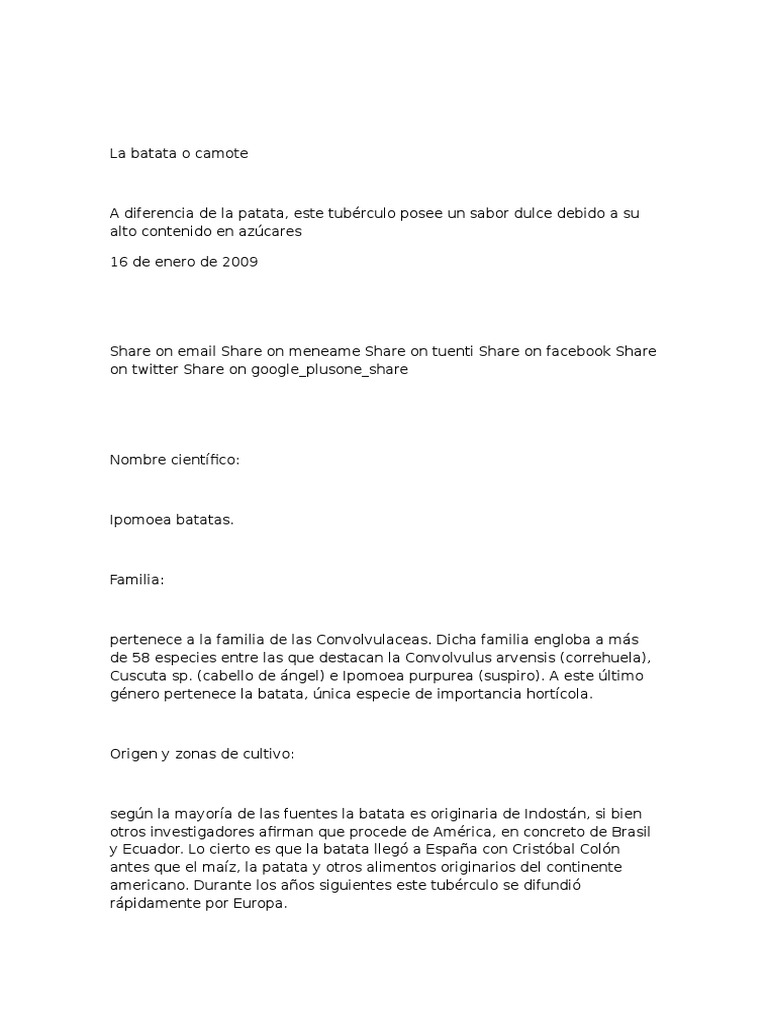 La batata o camote

A diferencia de la patata, este tubérculo posee un sabor dulce debido a su alto contenido en azúcares

16 de enero de 2009

Share on email Share on meneame Share on tuenti Share on facebook Share on twitter Share on google_plusone_share

Nombre científico:

Ipomoea batatas.

Familia:

pertenece a la familia de las Convolvulaceas. Dicha familia engloba a más de 58 especies entre las que destacan la Convolvulus arvensis (correhuela), Cuscuta sp. (cabello de ángel) e Ipomoea purpurea (suspiro). A este último género pertenece la batata, única especie de importancia hortícola.

Origen y zonas de cultivo:

según la mayoría de las fuentes la batata es originaria de Indostán, si bien otros investigadores afirman que procede de América, en concreto de Brasil y Ecuador. Lo cierto es que la batata llegó a España con Cristóbal Colón antes que el maíz, la patata y otros alimentos originarios del continente americano. Durante los años siguientes este tubérculo se difundió rápidamente por Europa.